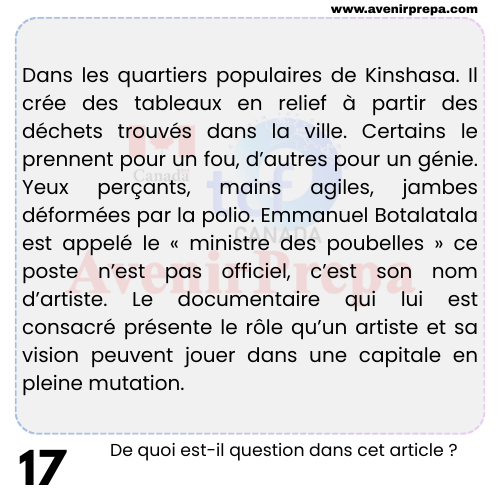 www.avenirprepa.com

Dans les quartiers populaires de Kinshasa. Il crée des tableaux en relief à partir des déchets trouvés dans la ville. Certains le prennent pour un fou, d'autres pour un génie. Yeux perçants, mains agiles, jambes déformées par la polio. Emmanuel Botalatala est appelé le « ministre des poubelles » ce poste n'est pas officiel, c'est son nom d'artiste. Le documentaire qui lui est consacré présente le rôle qu'un artiste et sa vision peuvent jouer dans une capitale en pleine mutation.

Canada
tcf
CANADA
AvenirPrepa

17

De quoi est-il question dans cet article ?